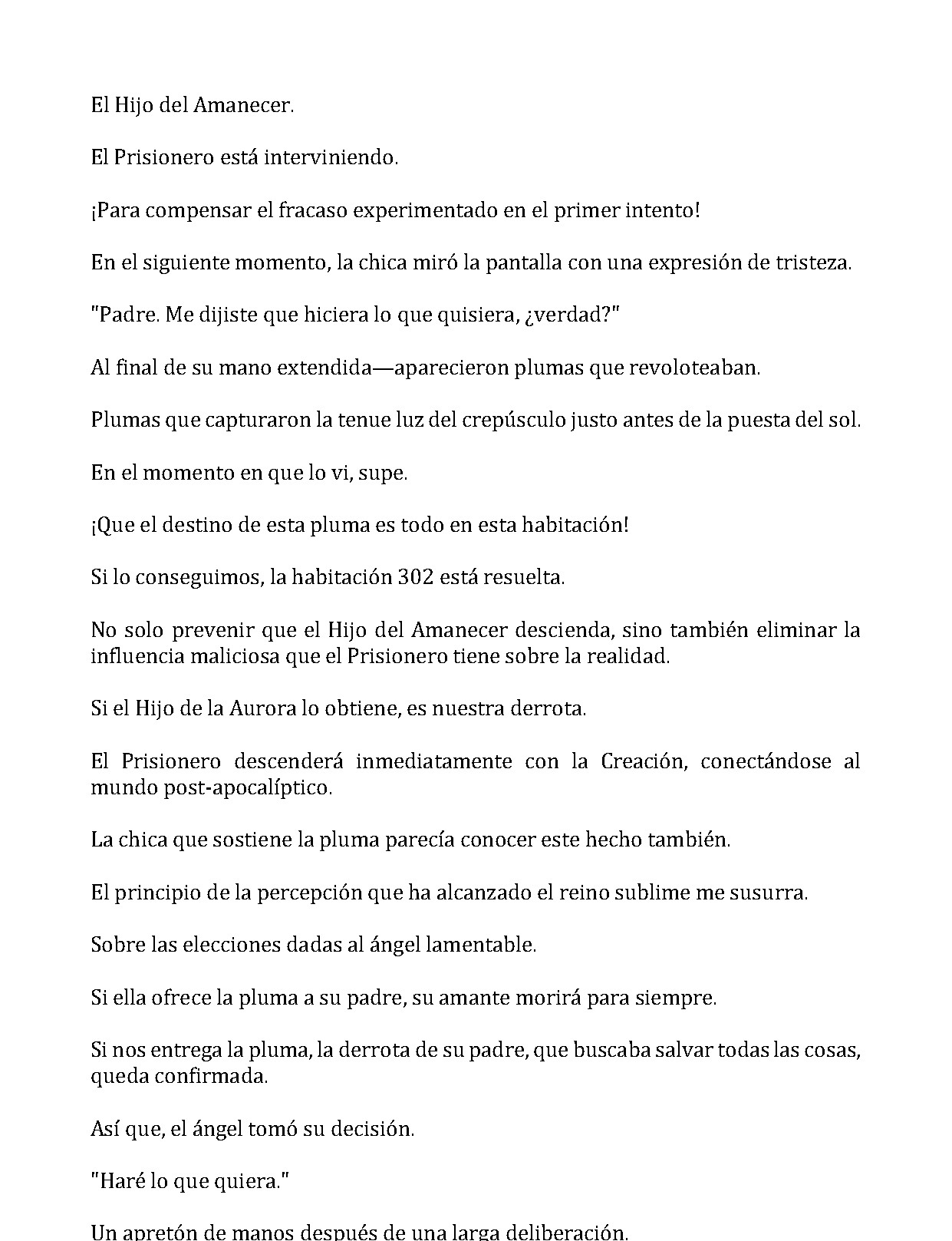 El Hijo del Amanecer.

El Prisionero está interviniendo.

¡Para compensar el fracaso experimentado en el primer intento!

En el siguiente momento, la chica miró la pantalla con una expresión de tristeza.

"Padre. Me dijiste que hiciera lo que quisiera, ¿verdad?"

Al final de su mano extendida—aparecieron plumas que revoloteaban.

Plumas que capturaron la tenue luz del crepúsculo justo antes de la puesta del sol.

En el momento en que lo vi, supe.

¡Que el destino de esta pluma es todo en esta habitación!

Si lo conseguimos, la habitación 302 está resuelta.

No solo prevenir que el Hijo del Amanecer descienda, sino también eliminar la influencia maliciosa que el Prisionero tiene sobre la realidad.

Si el Hijo de la Aurora lo obtiene, es nuestra derrota.

El Prisionero descenderá inmediatamente con la Creación, conectándose al mundo post-apocalíptico.

La chica que sostiene la pluma parecía conocer este hecho también.

El principio de la percepción que ha alcanzado el reino sublime me susurra.

Sobre las elecciones dadas al ángel lamentable.

Si ella ofrece la pluma a su padre, su amante morirá para siempre.

Si nos entrega la pluma, la derrota de su padre, que buscaba salvar todas las cosas, queda confirmada.

Así que, el ángel tomó su decisión.

"Haré lo que quiera."

Un apretón de manos después de una larga deliberación.